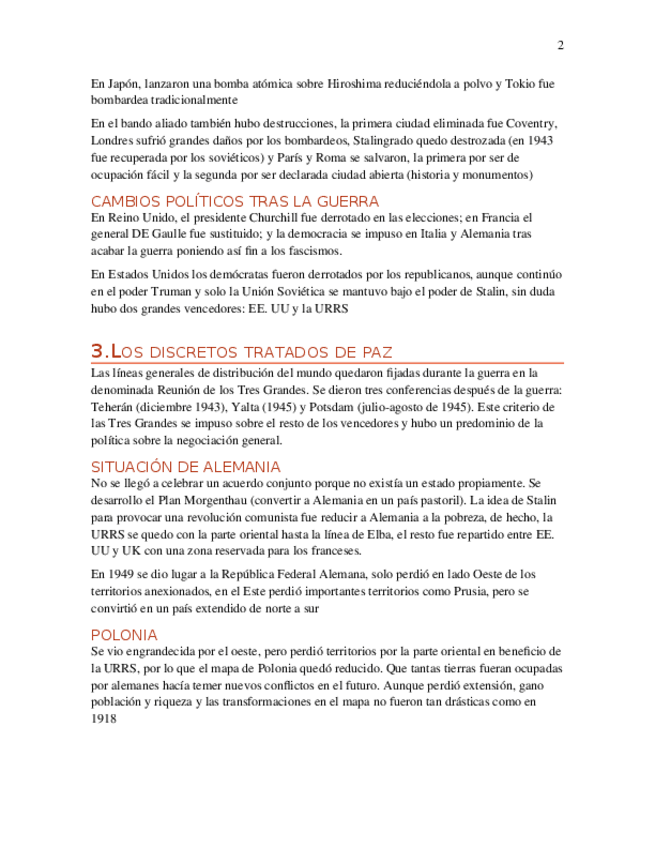 2

En Japón, lanzaron una bomba atómica sobre Hiroshima reduciéndola a polvo y Tokio fue bombardea tradicionalmente

En el bando aliado también hubo destrucciones, la primera ciudad eliminada fue Coventry, Londres sufrió grandes daños por los bombardeos, Stalingrado quedo destrozada (en 1943 fue recuperada por los soviéticos) y París y Roma se salvaron, la primera por ser de ocupación fácil y la segunda por ser declarada ciudad abierta (historia y monumentos)

CAMBIOS POLÍTICOS TRAS LA GUERRA

En Reino Unido, el presidente Churchill fue derrotado en las elecciones; en Francia el general DE Gaulle fue sustituido; y la democracia se impuso en Italia y Alemania tras acabar la guerra poniendo así fin a los fascismos.

En Estados Unidos los demócratas fueron derrotados por los republicanos, aunque continúo en el poder Truman y solo la Unión Soviética se mantuvo bajo el poder de Stalin, sin duda hubo dos grandes vencedores: EE. UU y la URRS

3.LOS DISCRETOS TRATADOS DE PAZ

Las líneas generales de distribución del mundo quedaron fijadas durante la guerra en la denominada Reunión de los Tres Grandes. Se dieron tres conferencias después de la guerra: Teherán (diciembre 1943), Yalta (1945) y Potsdam (julio-agosto de 1945). Este criterio de las Tres Grandes se impuso sobre el resto de los vencedores y hubo un predominio de la política sobre la negociación general.

SITUACIÓN DE ALEMANIA

No se llegó a celebrar un acuerdo conjunto porque no existía un estado propiamente. Se desarrollo el Plan Morgenthau (convertir a Alemania en un país pastoril). La idea de Stalin para provocar una revolución comunista fue reducir a Alemania a la pobreza, de hecho, la URRS se quedo con la parte oriental hasta la línea de Elba, el resto fue repartido entre EE. UU y UK con una zona reservada para los franceses.

En 1949 se dio lugar a la República Federal Alemana, solo perdió en lado Oeste de los territorios anexionados, en el Este perdió importantes territorios como Prusia, pero se convirtió en un país extendido de norte a sur

POLONIA

Se vio engrandecida por el oeste, pero perdió territorios por la parte oriental en beneficio de la URRS, por lo que el mapa de Polonia quedó reducido. Que tantas tierras fueran ocupadas por alemanes hacía temer nuevos conflictos en el futuro. Aunque perdió extensión, gano población y riqueza y las transformaciones en el mapa no fueron tan drásticas como en 1918